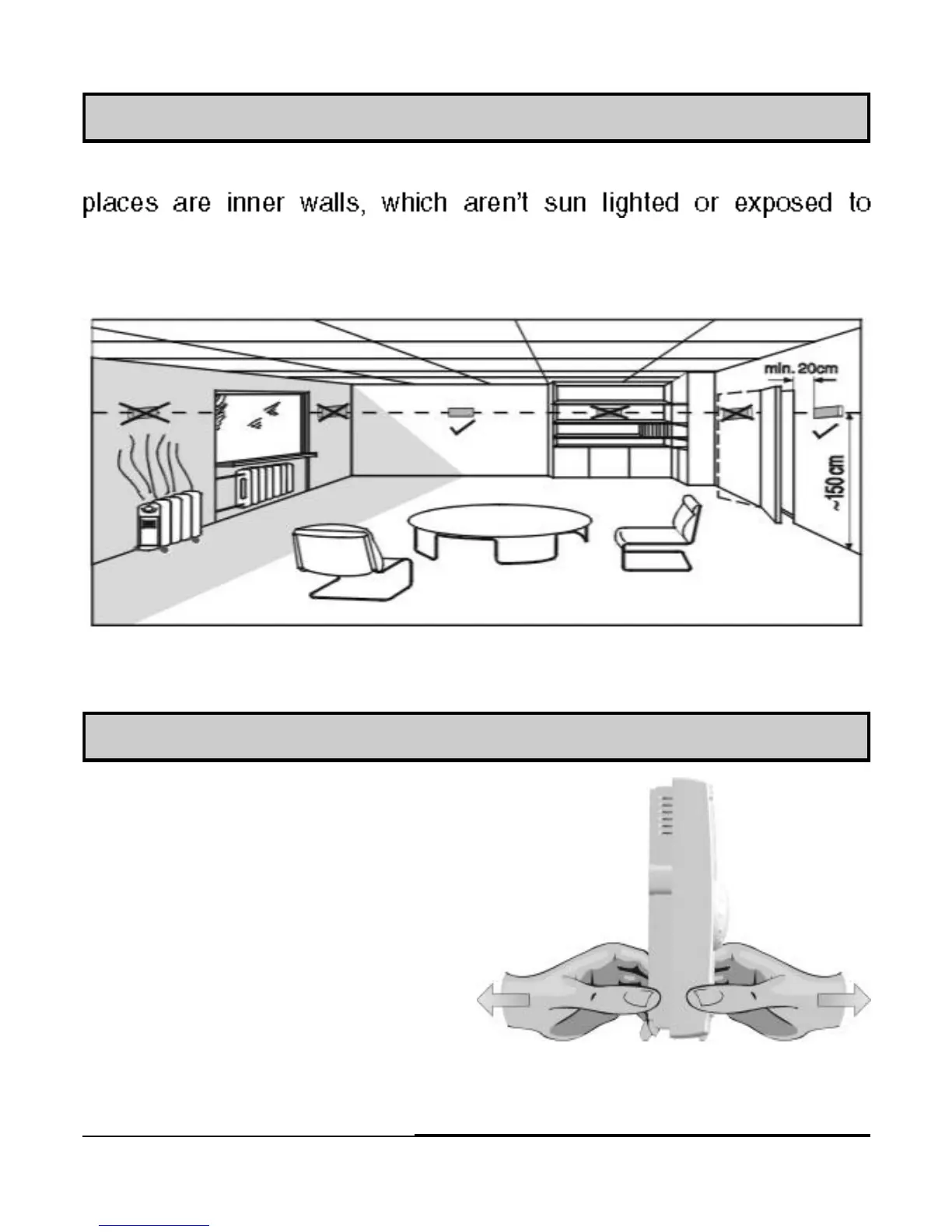 places are inner walls, which aren't sun lighted or exposed to

min. 20cm

~150cm